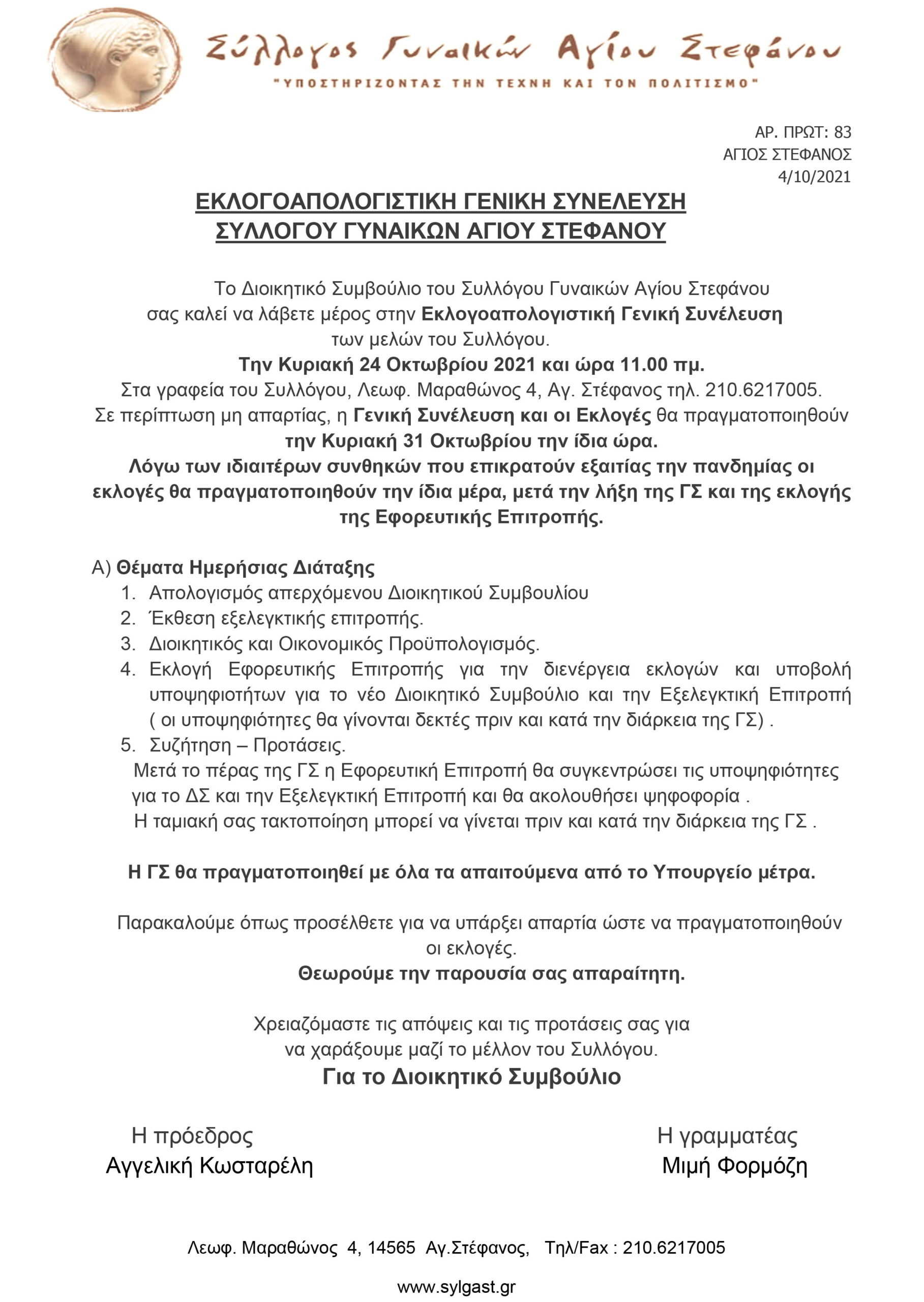 Σύλλογος Γυναικών Αγίου Στεφάνου
"ΥΠΟΣΤΗΡΙΖΟΝΤΑΣ ΤΗΝ ΤΕΧΝΗ ΚΑΙ ΤΟΝ ΠΟΛΙΤΙΣΜΟ"

ΑΡ. ΠΡΩΤ: 83
ΑΓΙΟΣ ΣΤΕΦΑΝΟΣ
4/10/2021

ΕΚΛΟΓΟΑΠΟΛΟΓΙΣΤΙΚΗ ΓΕΝΙΚΗ ΣΥΝΕΛΕΥΣΗ
ΣΥΛΛΟΓΟΥ ΓΥΝΑΙΚΩΝ ΑΓΙΟΥ ΣΤΕΦΑΝΟΥ

Το Διοικητικό Συμβούλιο του Συλλόγου Γυναικών Αγίου Στεφάνου σας καλεί να λάβετε μέρος στην Εκλογοαπολογιστική Γενική Συνέλευση των μελών του Συλλόγου.
Την Κυριακή 24 Οκτωβρίου 2021 και ώρα 11.00 πμ.
Στα γραφεία του Συλλόγου, Λεωφ. Μαραθώνος 4, Αγ. Στέφανος τηλ. 210.6217005.
Σε περίπτωση μη απαρτίας, η Γενική Συνέλευση και οι Εκλογές θα πραγματοποιηθούν την Κυριακή 31 Οκτωβρίου την ίδια ώρα.
Λόγω των ιδιαιτέρων συνθηκών που επικρατούν εξαιτίας την πανδημίας οι εκλογές θα πραγματοποιηθούν την ίδια μέρα, μετά την λήξη της ΓΣ και της εκλογής της Εφορευτικής Επιτροπής.

Α) Θέματα Ημερήσιας Διάταξης
1. Απολογισμός απερχόμενου Διοικητικού Συμβουλίου
2. Έκθεση εξελεγκτικής επιτροπής.
3. Διοικητικός και Οικονομικός Προϋπολογισμός.
4. Εκλογή Εφορευτικής Επιτροπής για την διενέργεια εκλογών και υποβολή υποψηφιοτήτων για το νέο Διοικητικό Συμβούλιο και την Εξελεγκτική Επιτροπή ( οι υποψηφιότητες θα γίνονται δεκτές πριν και κατά την διάρκεια της ΓΣ) .
5. Συζήτηση – Προτάσεις.
Μετά το πέρας της ΓΣ η Εφορευτική Επιτροπή θα συγκεντρώσει τις υποψηφιότητες για το ΔΣ και την Εξελεγκτική Επιτροπή και θα ακολουθήσει ψηφοφορία .
Η ταμιακή σας τακτοποίηση μπορεί να γίνεται πριν και κατά την διάρκεια της ΓΣ .

Η ΓΣ θα πραγματοποιηθεί με όλα τα απαιτούμενα από το Υπουργείο μέτρα.

Παρακαλούμε όπως προσέλθετε για να υπάρξει απαρτία ώστε να πραγματοποιηθούν οι εκλογές.
Θεωρούμε την παρουσία σας απαραίτητη.

Χρειαζόμαστε τις απόψεις και τις προτάσεις σας για να χαράξουμε μαζί το μέλλον του Συλλόγου.
Για το Διοικητικό Συμβούλιο

Η πρόεδρος
Αγγελική Κωσταρέλη

Η γραμματέας
Μιμή Φορμόζη

Λεωφ. Μαραθώνος 4, 14565 Αγ.Στέφανος, Τηλ/Fax : 210.6217005

www.sylgast.gr